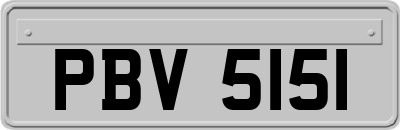 PBV 5151